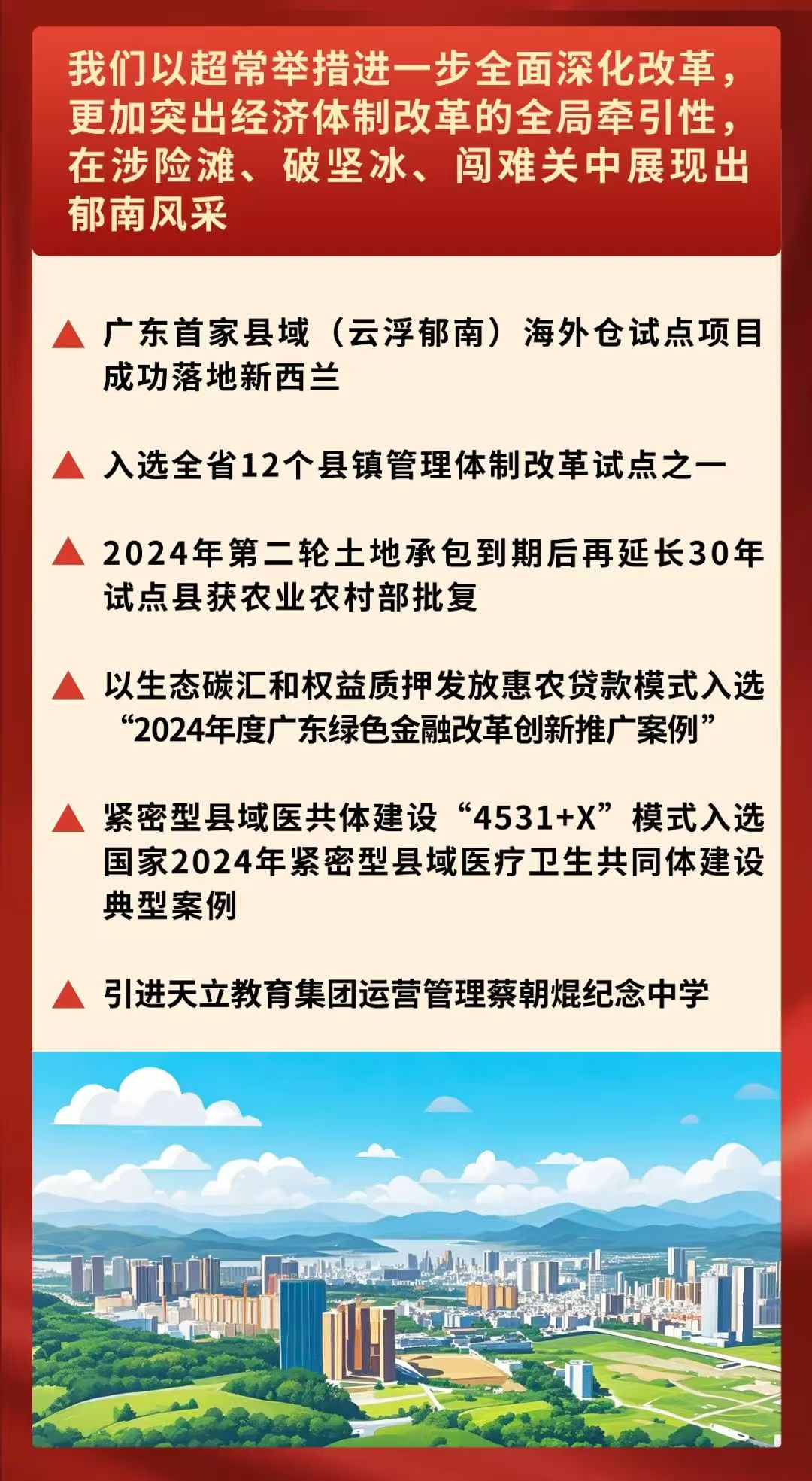 我们以超常举措进一步全面深化改革，更加突出经济体制改革的全局牵引性，在涉险滩、破坚冰、闯难关中展现出郁南风采

▲ 广东首家县域（云浮郁南）海外仓试点项目成功落地新西兰

▲ 入选全省12个县镇管理体制改革试点之一

▲ 2024年第二轮土地承包到期后再延长30年试点县获农业农村部批复

▲ 以生态碳汇和权益质押发放惠农贷款模式入选“2024年度广东绿色金融改革创新推广案例”

▲ 紧密型县域医共体建设“4531+X”模式入选国家2024年紧密型县域医疗卫生共同体建设典型案例

▲ 引进天立教育集团运营管理蔡朝焜纪念中学